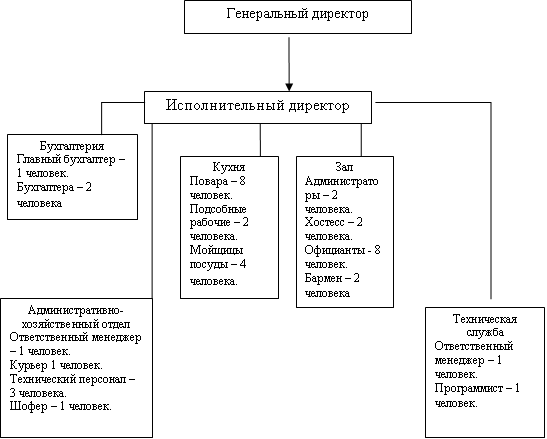 Генеральный директор

Исполнительный директор

Бухгалтерия
Главный бухгалтер – 1 человек.
Бухгалтера – 2 человека

Кухня
Повара – 8 человек.
Подсобные рабочие – 2 человека.
Мойщицы посуды – 4 человека.

Зал
Администраторы – 2 человека.
Хостесс – 2 человека.
Официанты - 8 человек.
Бармен – 2 человека

Административно-хозяйственный отдел
Ответственный менеджер – 1 человек.
Курьер 1 человек.
Технический персонал – 3 человека.
Шофер – 1 человек.

Техническая служба
Ответственный менеджер – 1 человек.
Программист – 1 человек.